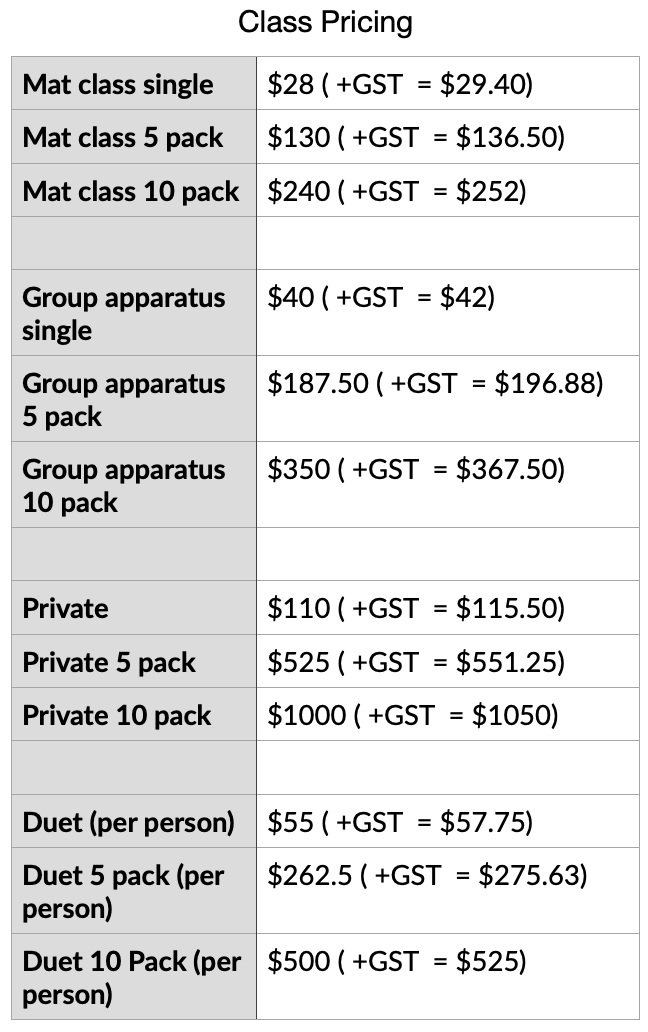 Class Pricing

| Mat class single | $28 ( +GST = $29.40) |
|---|---|
| Mat class 5 pack | $130 ( +GST = $136.50) |
| Mat class 10 pack | $240 ( +GST = $252) |
| | |
| Group apparatus single | $40 ( +GST = $42) |
| Group apparatus 5 pack | $187.50 ( +GST = $196.88) |
| Group apparatus 10 pack | $350 ( +GST = $367.50) |
| | |
| Private | $110 ( +GST = $115.50) |
| Private 5 pack | $525 ( +GST = $551.25) |
| Private 10 pack | $1000 ( +GST = $1050) |
| | |
| Duet (per person) | $55 ( +GST = $57.75) |
| Duet 5 pack (per person) | $262.5 ( +GST = $275.63) |
| Duet 10 Pack (per person) | $500 ( +GST = $525) |